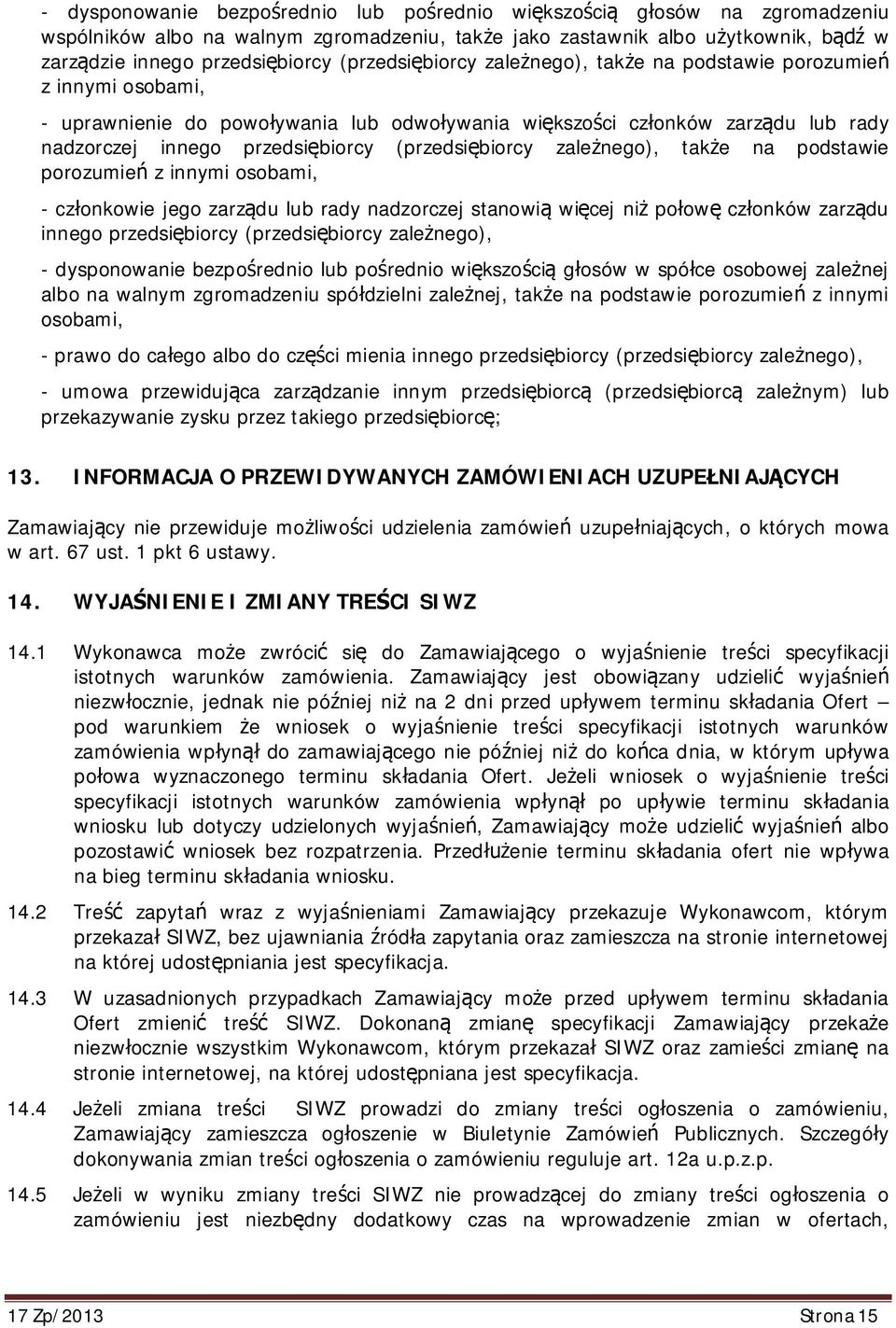 - dysponowanie bezpośrednio lub pośrednio większością głosów na zgromadzeniu wspólników albo na walnym zgromadzeniu, także jako zastawnik albo użytkownik, bądź w zarządzie innego przedsiębiorcy (przedsiębiorcy zależnego), także na podstawie porozumień z innymi osobami,

- uprawnienie do powoływania lub odwoływania większości członków zarządu lub rady nadzorczej innego przedsiębiorcy (przedsiębiorcy zależnego), także na podstawie porozumień z innymi osobami,

- członkowie jego zarządu lub rady nadzorczej stanowią więcej niż połowę członków zarządu innego przedsiębiorcy (przedsiębiorcy zależnego),

- dysponowanie bezpośrednio lub pośrednio większością głosów w spółce osobowej zależnej albo na walnym zgromadzeniu spółdzielni zależnej, także na podstawie porozumień z innymi osobami,

- prawo do całego albo do części mienia innego przedsiębiorcy (przedsiębiorcy zależnego),

- umowa przewidująca zarządzanie innym przedsiębiorcą (przedsiębiorcą zależnym) lub przekazywanie zysku przez takiego przedsiębiorcę;

13. INFORMACJA O PRZEWIDYWANYCH ZAMÓWIENIACH UZUPEŁNIAJĄCYCH

Zamawiający nie przewiduje możliwości udzielenia zamówień uzupełniających, o których mowa w art. 67 ust. 1 pkt 6 ustawy.

14. WYJAŚNIENIE I ZMIANY TREŚCI SIWZ

14.1 Wykonawca może zwrócić się do Zamawiającego o wyjaśnienie treści specyfikacji istotnych warunków zamówienia. Zamawiający jest obowiązany udzielić wyjaśnień niezwłocznie, jednak nie później niż na 2 dni przed upływem terminu składania Ofert – pod warunkiem że wniosek o wyjaśnienie treści specyfikacji istotnych warunków zamówienia wpłynął do zamawiającego nie później niż do końca dnia, w którym upływa połowa wyznaczonego terminu składania Ofert. Jeżeli wniosek o wyjaśnienie treści specyfikacji istotnych warunków zamówienia wpłynął po upływie terminu składania wniosku lub dotyczy udzielonych wyjaśnień, Zamawiający może udzielić wyjaśnień albo pozostawić wniosek bez rozpatrzenia. Przedłużenie terminu składania ofert nie wpływa na bieg terminu składania wniosku.

14.2 Treść zapytań wraz z wyjaśnieniami Zamawiający przekazuje Wykonawcom, którym przekazał SIWZ, bez ujawniania źródła zapytania oraz zamieszcza na stronie internetowej na której udostępniania jest specyfikacja.

14.3 W uzasadnionych przypadkach Zamawiający może przed upływem terminu składania Ofert zmienić treść SIWZ. Dokonaną zmianę specyfikacji Zamawiający przekaże niezwłocznie wszystkim Wykonawcom, którym przekazał SIWZ oraz zamieści zmianę na stronie internetowej, na której udostępniana jest specyfikacja.

14.4 Jeżeli zmiana treści SIWZ prowadzi do zmiany treści ogłoszenia o zamówieniu, Zamawiający zamieszcza ogłoszenie w Biuletynie Zamówień Publicznych. Szczegóły dokonywania zmian treści ogłoszenia o zamówieniu reguluje art. 12a u.p.z.p.

14.5 Jeżeli w wyniku zmiany treści SIWZ nie prowadzącej do zmiany treści ogłoszenia o zamówieniu jest niezbędny dodatkowy czas na wprowadzenie zmian w ofertach,

17 Zp/2013 Strona 15